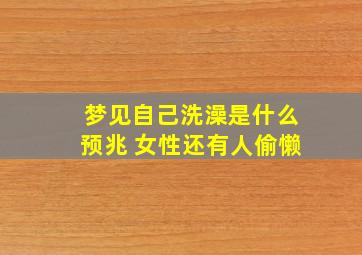 梦见自己洗澡是什么预兆 女性还有人偷懒